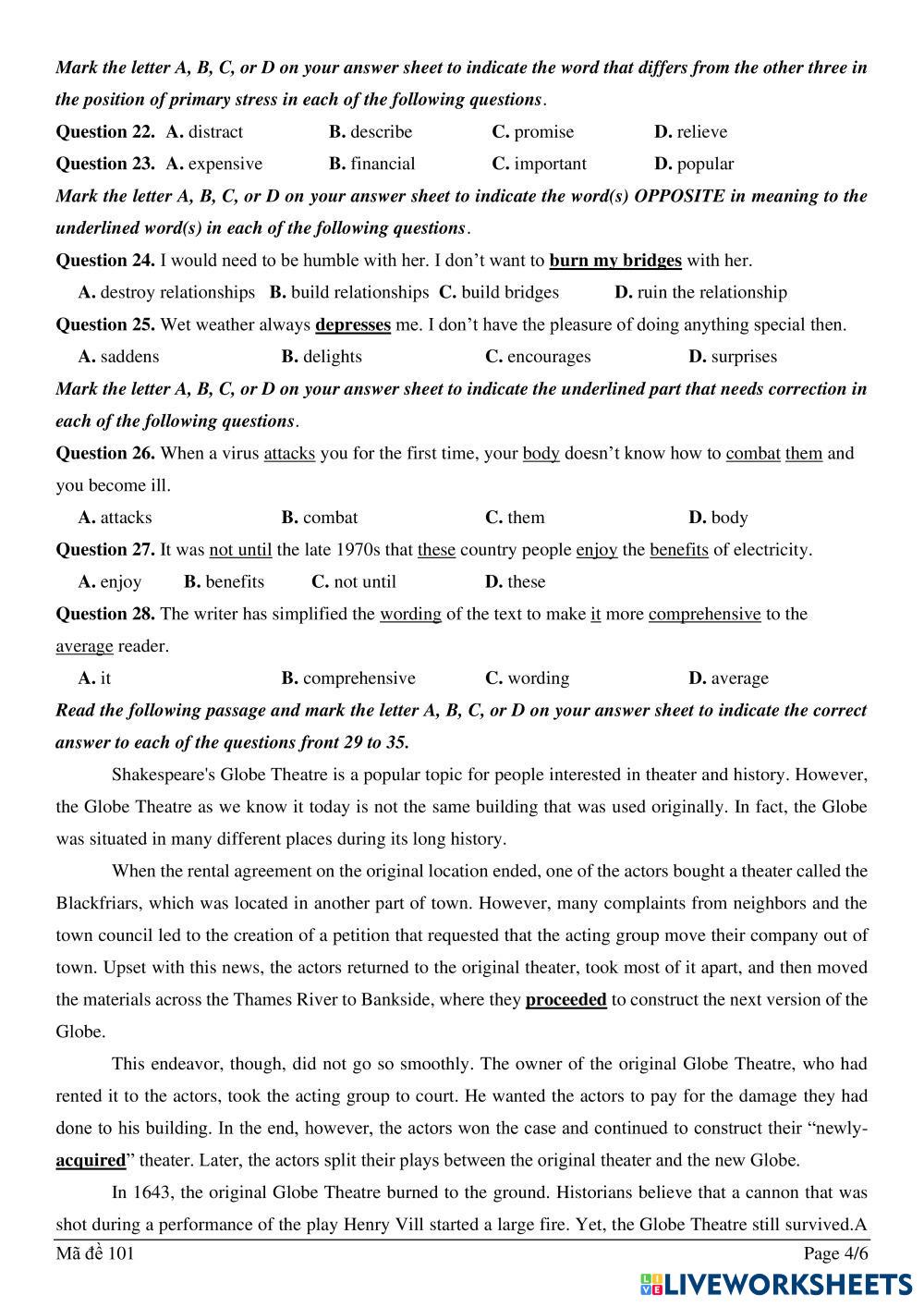 Mark the letter A, B, C, or D on your answer sheet to indicate the word that differs from the other three in the position of primary stress in each of the following questions.

Question 22. A. distract B. describe C. promise D. relieve

Question 23. A. expensive B. financial C. important D. popular

Mark the letter A, B, C, or D on your answer sheet to indicate the word(s) OPPOSITE in meaning to the underlined word(s) in each of the following questions.

Question 24. I would need to be humble with her. I don't want to burn my bridges with her.

A. destroy relationships B. build relationships C. build bridges D. ruin the relationship

Question 25. Wet weather always depresses me. I don't have the pleasure of doing anything special then.

A. saddens B. delights C. encourages D. surprises

Mark the letter A, B, C, or D on your answer sheet to indicate the underlined part that needs correction in each of the following questions.

Question 26. When a virus attacks you for the first time, your body doesn't know how to combat them and you become ill.

A. attacks B. combat C. them D. body

Question 27. It was not until the late 1970s that these country people enjoy the benefits of electricity.

A. enjoy B. benefits C. not until D. these

Question 28. The writer has simplified the wording of the text to make it more comprehensive to the average reader.

A. it B. comprehensive C. wording D. average

Read the following passage and mark the letter A, B, C, or D on your answer sheet to indicate the correct answer to each of the questions front 29 to 35.

Shakespeare's Globe Theatre is a popular topic for people interested in theater and history. However, the Globe Theatre as we know it today is not the same building that was used originally. In fact, the Globe was situated in many different places during its long history.

When the rental agreement on the original location ended, one of the actors bought a theater called the Blackfriars, which was located in another part of town. However, many complaints from neighbors and the town council led to the creation of a petition that requested that the acting group move their company out of town. Upset with this news, the actors returned to the original theater, took most of it apart, and then moved the materials across the Thames River to Bankside, where they proceeded to construct the next version of the Globe.

This endeavor, though, did not go so smoothly. The owner of the original Globe Theatre, who had rented it to the actors, took the acting group to court. He wanted the actors to pay for the damage they had done to his building. In the end, however, the actors won the case and continued to construct their "newly-acquired" theater. Later, the actors split their plays between the original theater and the new Globe.

In 1643, the original Globe Theatre burned to the ground. Historians believe that a cannon that was shot during a performance of the play Henry Vill started a large fire. Yet, the Globe Theatre still survived.A

Mã đề 101 Page 4/6

LIVEWORKSHEETS